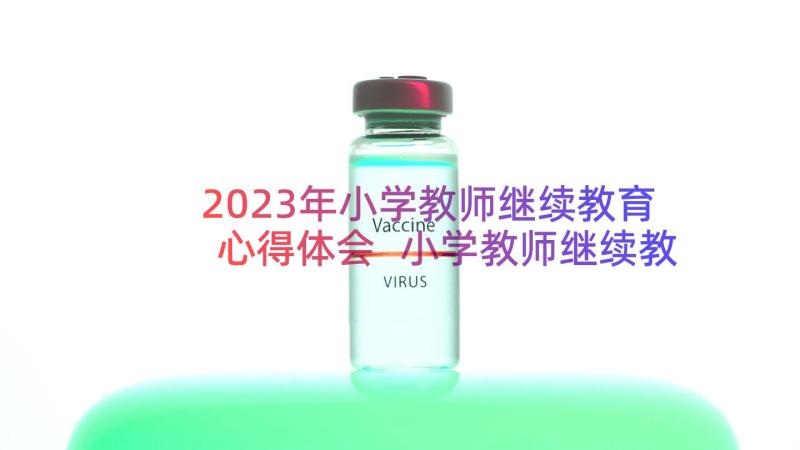 2023年小学教师继续教育心得体会 小学教师继续教

Vaccine

VIRUS